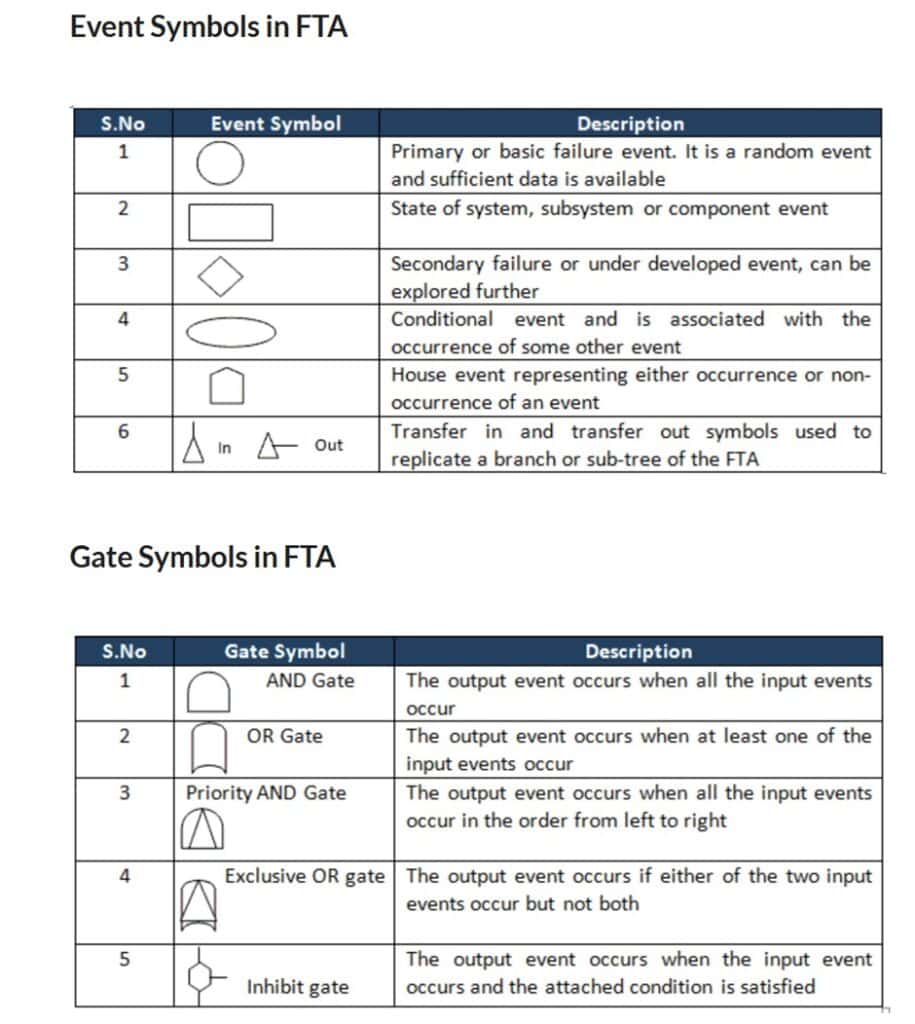 Event Symbols in FTA

| S.No | Event Symbol | Description |
|---|---|---|
| 1 | | Primary or basic failure event. It is a random event and sufficient data is available |
| 2 | | State of system, subsystem or component event |
| 3 | | Secondary failure or under developed event, can be explored further |
| 4 | | Conditional event and is associated with the occurrence of some other event |
| 5 | | House event representing either occurrence or non-occurrence of an event |
| 6 | In Out | Transfer in and transfer out symbols used to replicate a branch or sub-tree of the FTA |

Gate Symbols in FTA

| S.No | Gate Symbol | Description |
|---|---|---|
| 1 | AND Gate | The output event occurs when all the input events occur |
| 2 | OR Gate | The output event occurs when at least one of the input events occur |
| 3 | Priority AND Gate | The output event occurs when all the input events occur in the order from left to right |
| 4 | Exclusive OR gate | The output event occurs if either of the two input events occur but not both |
| 5 | Inhibit gate | The output event occurs when the input event occurs and the attached condition is satisfied |